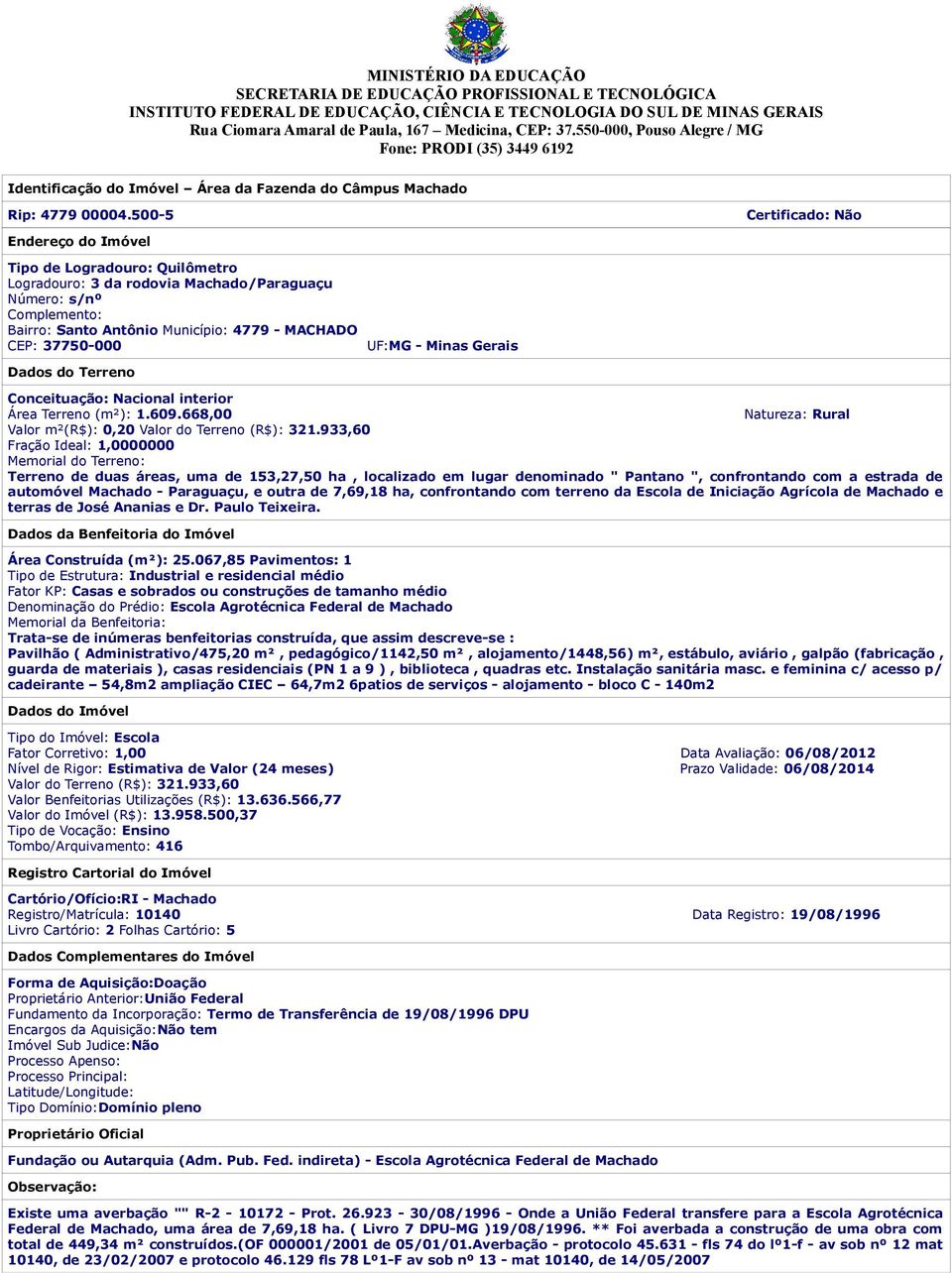 MINISTÉRIO DA EDUCAÇÃO
SECRETARIA DE EDUCAÇÃO PROFISSIONAL E TECNOLÓGICA
INSTITUTO FEDERAL DE EDUCAÇÃO, CIÊNCIA E TECNOLOGIA DO SUL DE MINAS GERAIS
Rua Ciomara Amaral de Paula, 167 – Medicina, CEP: 37.550-000, Pouso Alegre / MG
Fone: PRODI (35) 3449 6192

Identificação do Imóvel – Área da Fazenda do Câmpus Machado

Rip: 4779 00004.500-5 Certificado: Não

Endereço do Imóvel

Tipo de Logradouro: Quilômetro
Logradouro: 3 da rodovia Machado/Paraguaçu
Número: s/nº
Complemento:
Bairro: Santo Antônio Município: 4779 - MACHADO
CEP: 37750-000 UF:MG - Minas Gerais

Dados do Terreno

Conceituação: Nacional interior
Área Terreno (m²): 1.609.668,00 Natureza: Rural
Valor m²(R$): 0,20 Valor do Terreno (R$): 321.933,60
Fração Ideal: 1,0000000
Memorial do Terreno:
Terreno de duas áreas, uma de 153,27,50 ha , localizado em lugar denominado " Pantano ", confrontando com a estrada de automóvel Machado - Paraguaçu, e outra de 7,69,18 ha, confrontando com terreno da Escola de Iniciação Agrícola de Machado e terras de José Ananias e Dr. Paulo Teixeira.

Dados da Benfeitoria do Imóvel

Área Construída (m²): 25.067,85 Pavimentos: 1
Tipo de Estrutura: Industrial e residencial médio
Fator KP: Casas e sobrados ou construções de tamanho médio
Denominação do Prédio: Escola Agrotécnica Federal de Machado
Memorial da Benfeitoria:
Trata-se de inúmeras benfeitorias construída, que assim descreve-se :
Pavilhão ( Administrativo/475,20 m² , pedagógico/1142,50 m² , alojamento/1448,56) m², estábulo, aviário , galpão (fabricação , guarda de materiais ), casas residenciais (PN 1 a 9 ) , biblioteca , quadras etc. Instalação sanitária masc. e feminina c/ acesso p/ cadeirante – 54,8m2 ampliação CIEC – 64,7m2 6patios de serviços - alojamento - bloco C - 140m2

Dados do Imóvel

Tipo do Imóvel: Escola
Fator Corretivo: 1,00 Data Avaliação: 06/08/2012
Nível de Rigor: Estimativa de Valor (24 meses) Prazo Validade: 06/08/2014
Valor do Terreno (R$): 321.933,60
Valor Benfeitorias Utilizações (R$): 13.636.566,77
Valor do Imóvel (R$): 13.958.500,37
Tipo de Vocação: Ensino
Tombo/Arquivamento: 416

Registro Cartorial do Imóvel

Cartório/Ofício:RI - Machado
Registro/Matrícula: 10140 Data Registro: 19/08/1996
Livro Cartório: 2 Folhas Cartório: 5

Dados Complementares do Imóvel

Forma de Aquisição:Doação
Proprietário Anterior:União Federal
Fundamento da Incorporação: Termo de Transferência de 19/08/1996 DPU
Encargos da Aquisição:Não tem
Imóvel Sub Judice:Não
Processo Apenso:
Processo Principal:
Latitude/Longitude:
Tipo Domínio:Domínio pleno

Proprietário Oficial

Fundação ou Autarquia (Adm. Pub. Fed. indireta) - Escola Agrotécnica Federal de Machado

Observação:

Existe uma averbação "" R-2 - 10172 - Prot. 26.923 - 30/08/1996 - Onde a União Federal transfere para a Escola Agrotécnica Federal de Machado, uma área de 7,69,18 ha. ( Livro 7 DPU-MG )19/08/1996. ** Foi averbada a construção de uma obra com total de 449,34 m² construídos.(OF 000001/2001 de 05/01/01.Averbação - protocolo 45.631 - fls 74 do lº1-f - av sob nº 12 mat 10140, de 23/02/2007 e protocolo 46.129 fls 78 Lº1-F av sob nº 13 - mat 10140, de 14/05/2007